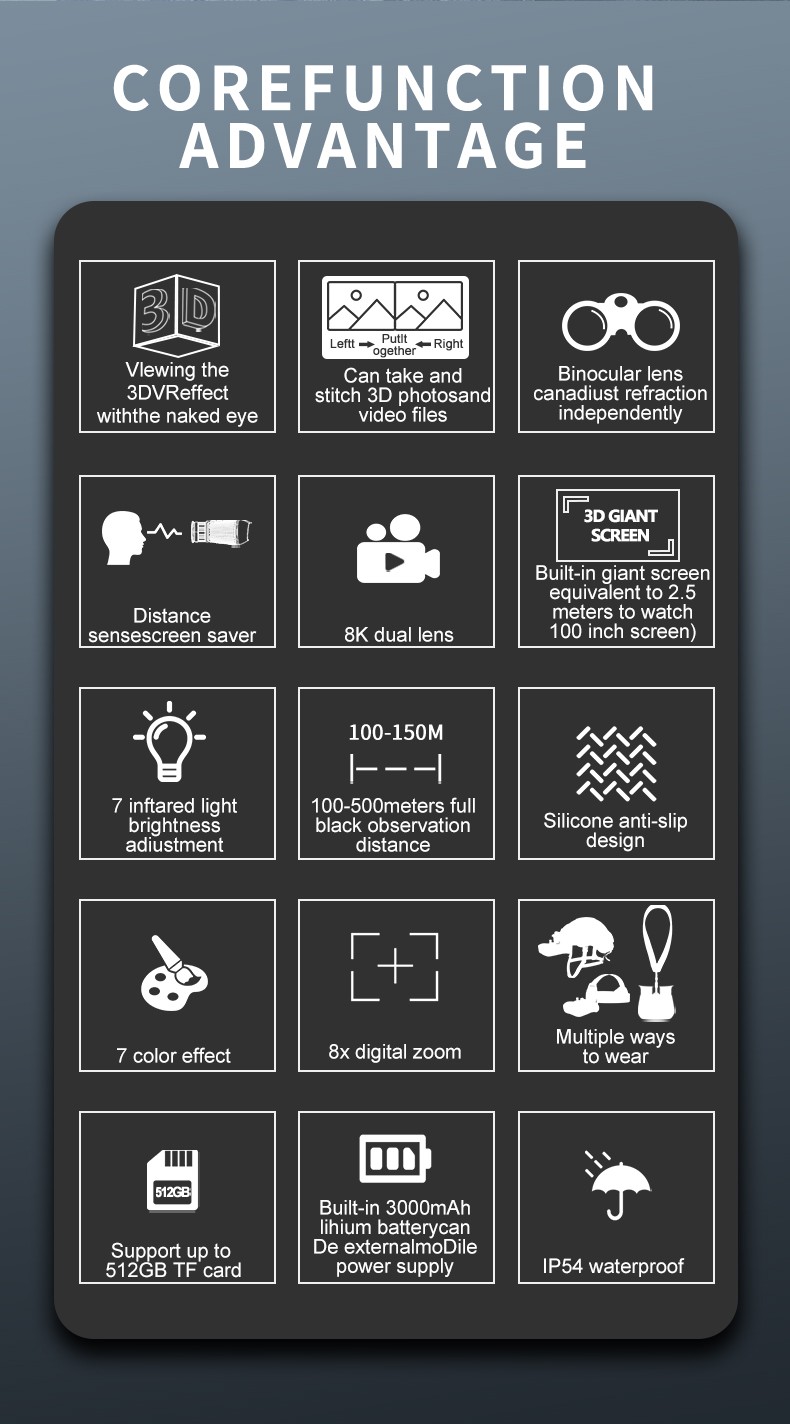 COREFUNCTION ADVANTAGE

3D

Vlewing the 3DVReffect withthe naked eye

Leftt Putlt ogether Right

Can take and stitch 3D photosand video files

Binocular lens canadiust refraction independently

Distance sensescreen saver

8K dual lens

3D GIANT SCREEN

Built-in giant screen equivalent to 2.5 meters to watch 100 inch screen)

7 inftared light brightness adiustment

100-150M

100-500meters full black observation distance

Silicone anti-slip design

7 color effect

8x digital zoom

Multiple ways to wear

512GB

Support up to 512GB TF card

Built-in 3000mAh lihium batterycan De externalmoDile power supply

IP54 waterproof